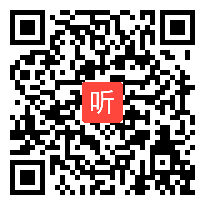 听